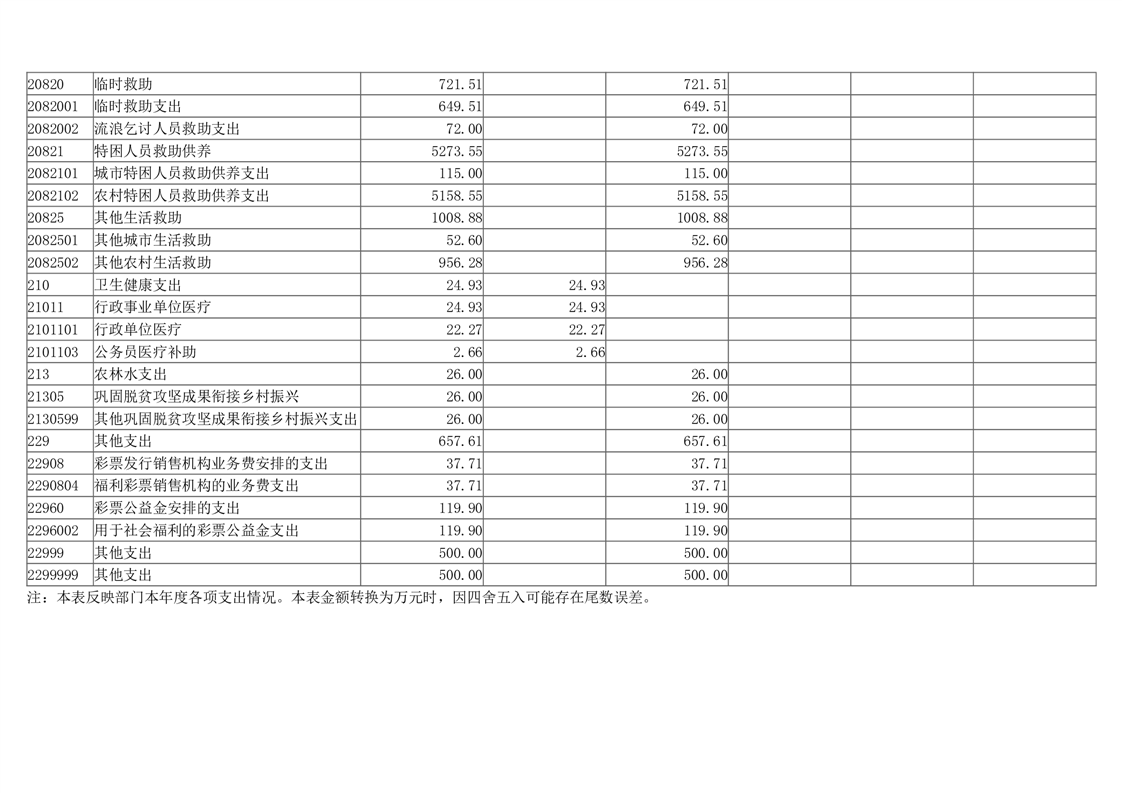 | 20820 | 临时救助 | 721.51 |  | 721.51 |  |  |  |
|---|---|---|---|---|---|---|---|
| 2082001 | 临时救助支出 | 649.51 |  | 649.51 |  |  |  |
| 2082002 | 流浪乞讨人员救助支出 | 72.00 |  | 72.00 |  |  |  |
| 20821 | 特困人员救助供养 | 5273.55 |  | 5273.55 |  |  |  |
| 2082101 | 城市特困人员救助供养支出 | 115.00 |  | 115.00 |  |  |  |
| 2082102 | 农村特困人员救助供养支出 | 5158.55 |  | 5158.55 |  |  |  |
| 20825 | 其他生活救助 | 1008.88 |  | 1008.88 |  |  |  |
| 2082501 | 其他城市生活救助 | 52.60 |  | 52.60 |  |  |  |
| 2082502 | 其他农村生活救助 | 956.28 |  | 956.28 |  |  |  |
| 210 | 卫生健康支出 | 24.93 | 24.93 |  |  |  |  |
| 21011 | 行政事业单位医疗 | 24.93 | 24.93 |  |  |  |  |
| 2101101 | 行政单位医疗 | 22.27 | 22.27 |  |  |  |  |
| 2101103 | 公务员医疗补助 | 2.66 | 2.66 |  |  |  |  |
| 213 | 农林水支出 | 26.00 |  | 26.00 |  |  |  |
| 21305 | 巩固脱贫攻坚成果衔接乡村振兴 | 26.00 |  | 26.00 |  |  |  |
| 2130599 | 其他巩固脱贫攻坚成果衔接乡村振兴支出 | 26.00 |  | 26.00 |  |  |  |
| 229 | 其他支出 | 657.61 |  | 657.61 |  |  |  |
| 22908 | 彩票发行销售机构业务费安排的支出 | 37.71 |  | 37.71 |  |  |  |
| 2290804 | 福利彩票销售机构的业务费支出 | 37.71 |  | 37.71 |  |  |  |
| 22960 | 彩票公益金安排的支出 | 119.90 |  | 119.90 |  |  |  |
| 2296002 | 用于社会福利的彩票公益金支出 | 119.90 |  | 119.90 |  |  |  |
| 22999 | 其他支出 | 500.00 |  | 500.00 |  |  |  |
| 2299999 | 其他支出 | 500.00 |  | 500.00 |  |  |  |

注：本表反映部门本年度各项支出情况。本表金额转换为万元时，因四舍五入可能存在尾数误差。